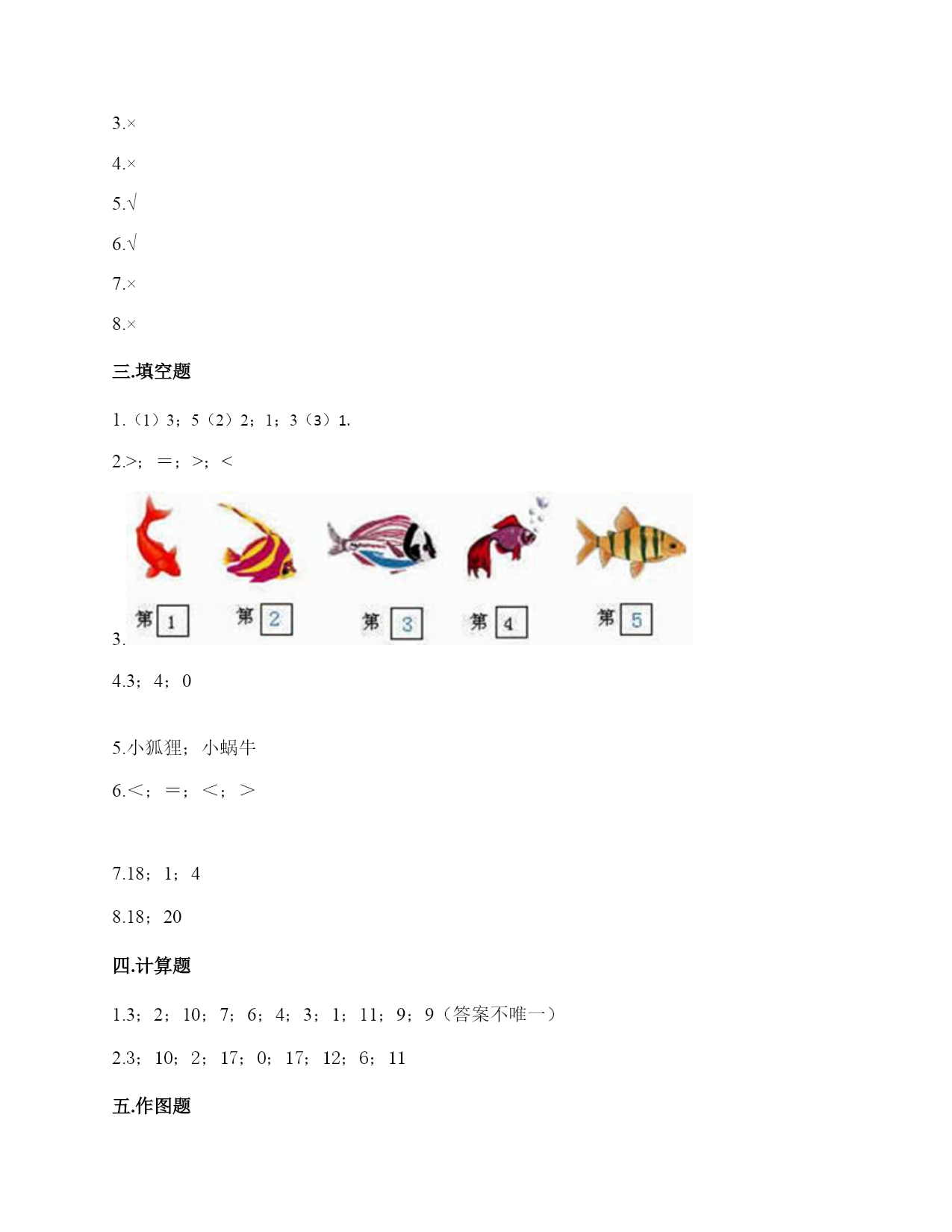 3.×

4.×

5.√

6.√

7.×

8.×

三.填空题

1.（1）3；5（2）2；1；3（3）1.

2.>；＝；>；<

3.

第 1 第 2 第 3 第 4 第 5

4.3；4；0

5.小狐狸；小蜗牛

6.＜；＝；＜；＞

7.18；1；4

8.18；20

四.计算题

1.3；2；10；7；6；4；3；1；11；9；9（答案不唯一）

2.3；10；2；17；0；17；12；6；11

五.作图题